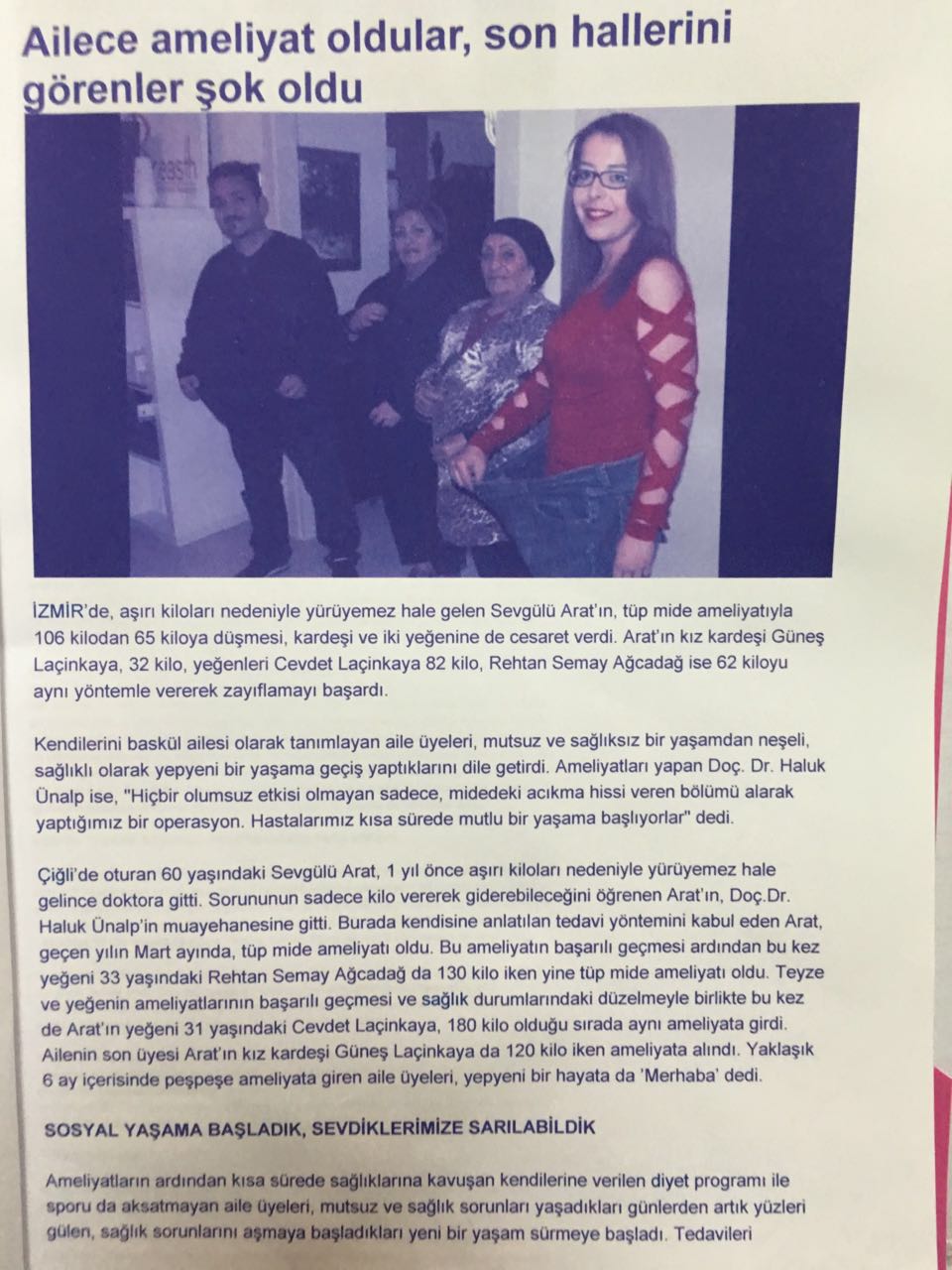 Ailece ameliyat oldular, son hallerini görenler şok oldu

İZMİR'de, aşırı kiloları nedeniyle yürüyemez hale gelen Sevgülü Arat'ın, tüp mide ameliyatıyla 106 kilodan 65 kiloya düşmesi, kardeşi ve iki yeğenine de cesaret verdi. Arat'ın kız kardeşi Güneş Laçinkaya, 32 kilo, yeğenleri Cevdet Laçinkaya 82 kilo, Rehtan Semay Ağcadağ ise 62 kiloyu aynı yöntemle vererek zayıflamayı başardı.

Kendilerini baskül ailesi olarak tanımlayan aile üyeleri, mutsuz ve sağlıksız bir yaşamdan neşeli, sağlıklı olarak yepyeni bir yaşama geçiş yaptıklarını dile getirdi. Ameliyatları yapan Doç. Dr. Haluk Ünalp ise, "Hiçbir olumsuz etkisi olmayan sadece, midedeki acıkma hissi veren bölümü alarak yaptığımız bir operasyon. Hastalarımız kısa sürede mutlu bir yaşama başlıyorlar" dedi.

Çiğli'de oturan 60 yaşındaki Sevgülü Arat, 1 yıl önce aşırı kiloları nedeniyle yürüyemez hale gelince doktora gitti. Sorununun sadece kilo vererek giderebileceğini öğrenen Arat'ın, Doç.Dr. Haluk Ünalp'in muayehanesine gitti. Burada kendisine anlatılan tedavi yöntemini kabul eden Arat, geçen yılın Mart ayında, tüp mide ameliyatı oldu. Bu ameliyatın başarılı geçmesi ardından bu kez yeğeni 33 yaşındaki Rehtan Semay Ağcadağ da 130 kilo iken yine tüp mide ameliyatı oldu. Teyze ve yeğenin ameliyatlarının başarılı geçmesi ve sağlık durumlarındaki düzelmeyle birlikte bu kez de Arat'ın yeğeni 31 yaşındaki Cevdet Laçinkaya, 180 kilo olduğu sırada aynı ameliyata girdi. Ailenin son üyesi Arat'ın kız kardeşi Güneş Laçinkaya da 120 kilo iken ameliyata alındı. Yaklaşık 6 ay içerisinde peşpeşe ameliyata giren aile üyeleri, yepyeni bir hayata da 'Merhaba' dedi.

SOSYAL YAŞAMA BAŞLADIK, SEVDİKLERİMİZE SARILABİLDİK

Ameliyatların ardından kısa sürede sağlıklarına kavuşan kendilerine verilen diyet programı ile sporu da aksatmayan aile üyeleri, mutsuz ve sağlık sorunları yaşadıkları günlerden artık yüzleri gülen, sağlık sorunlarını aşmaya başladıkları yeni bir yaşam sürmeye başladı. Tedavileri